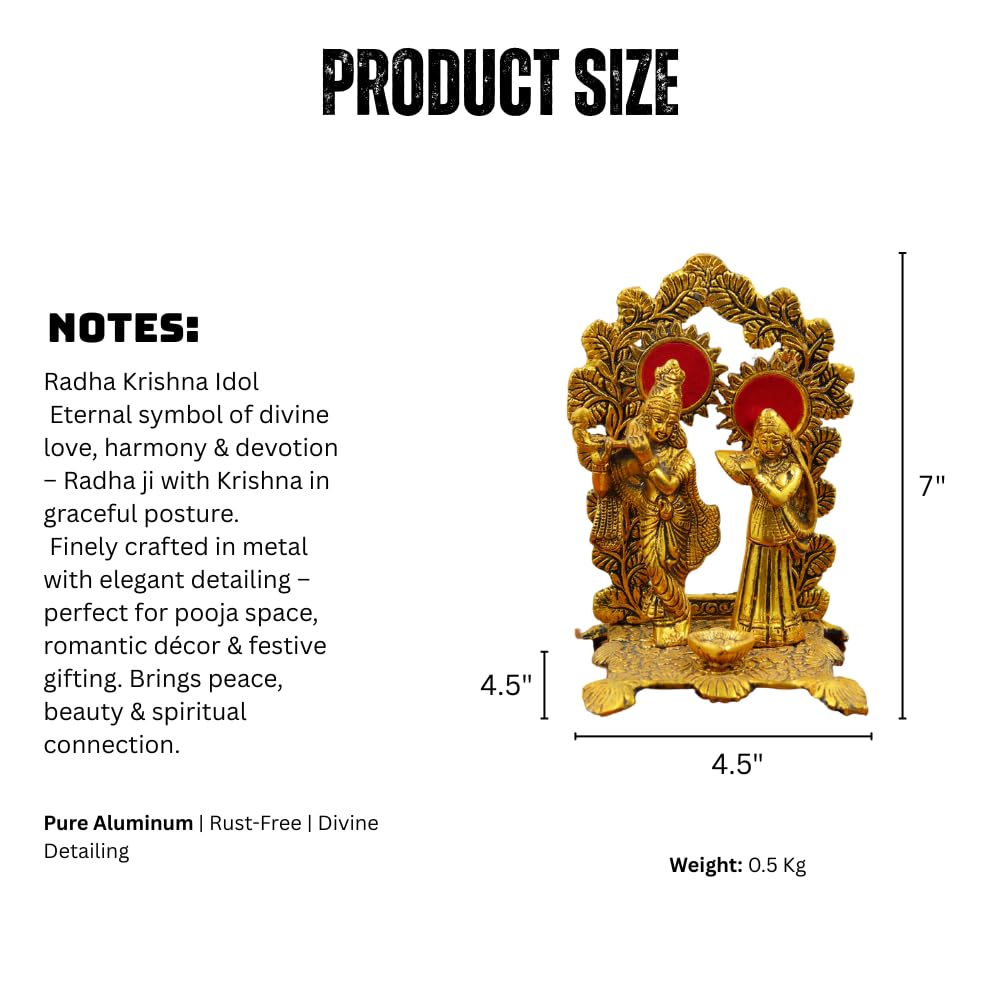 PRODUCT SIZE

NOTES:

Radha Krishna Idol

Eternal symbol of divine love, harmony & devotion – Radha ji with Krishna in graceful posture.

Finely crafted in metal with elegant detailing – perfect for pooja space, romantic décor & festive gifting. Brings peace, beauty & spiritual connection.

Pure Aluminum | Rust-Free | Divine Detailing

7"

4.5"

4.5"

Weight: 0.5 Kg